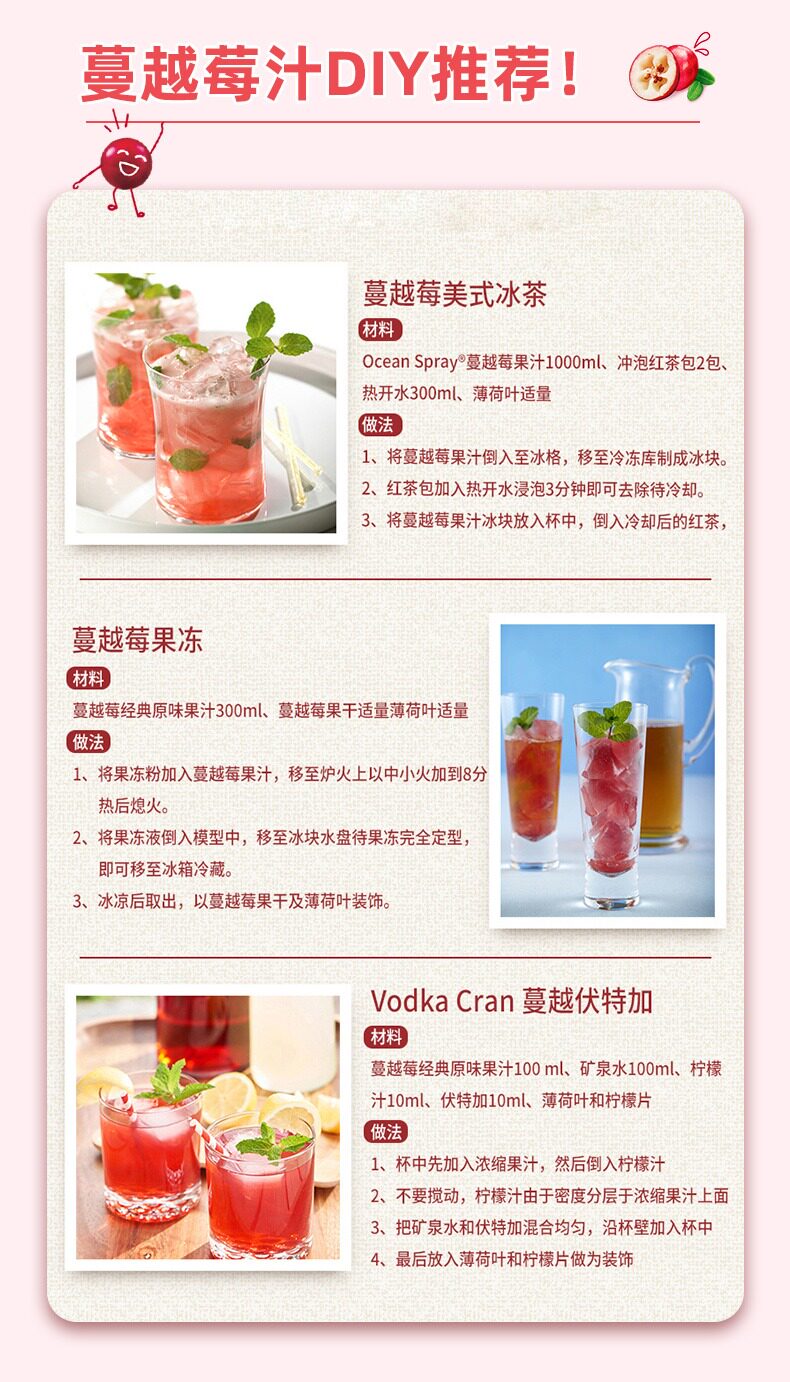 蔓越莓汁DIY推荐！

蔓越莓美式冰茶

材料

Ocean Spray®蔓越莓果汁1000ml、冲泡红茶包2包、热开水300ml、薄荷叶适量

做法

1、将蔓越莓果汁倒入至冰格，移至冷冻库制成冰块。

2、红茶包加入热开水浸泡3分钟即可去除待冷却。

3、将蔓越莓果汁冰块放入杯中，倒入冷却后的红茶，

蔓越莓果冻

材料

蔓越莓经典原味果汁300ml、蔓越莓果干适量薄荷叶适量

做法

1、将果冻粉加入蔓越莓果汁，移至炉火上以中小火加到8分热后熄火。

2、将果冻液倒入模型中，移至冰块水盘待果冻完全定型，即可移至冰箱冷藏。

3、冰凉后取出，以蔓越莓果干及薄荷叶装饰。

Vodka Cran 蔓越伏特加

材料

蔓越莓经典原味果汁100 ml、矿泉水100ml、柠檬汁10ml、伏特加10ml、薄荷叶和柠檬片

做法

1、杯中先加入浓缩果汁，然后倒入柠檬汁

2、不要搅动，柠檬汁由于密度分层于浓缩果汁上面

3、把矿泉水和伏特加混合均匀，沿杯壁加入杯中

4、最后放入薄荷叶和柠檬片做为装饰